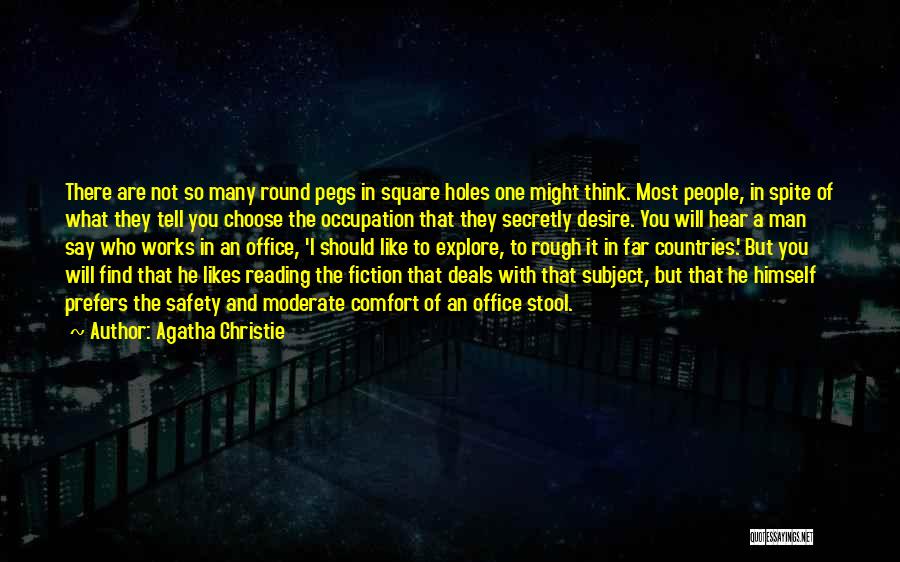 There are not so many round pegs in square holes one might think. Most people, in spite of what they tell you choose the occupation that they secretly desire. You will hear a man say who works in an office, 'I should like to explore, to rough it in far countries.' But you will find that he likes reading the fiction that deals with that subject, but that he himself prefers the safety and moderate comfort of an office stool.

~ Author: Agatha Christie

QUOTESSAYINGS.NET